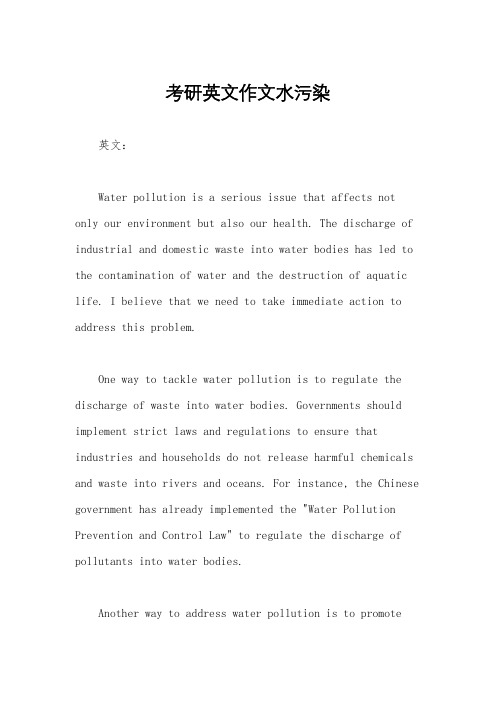 考研英文作文水污染

英文：

Water pollution is a serious issue that affects not only our environment but also our health. The discharge of industrial and domestic waste into water bodies has led to the contamination of water and the destruction of aquatic life. I believe that we need to take immediate action to address this problem.

One way to tackle water pollution is to regulate the discharge of waste into water bodies. Governments should implement strict laws and regulations to ensure that industries and households do not release harmful chemicals and waste into rivers and oceans. For instance, the Chinese government has already implemented the "Water Pollution Prevention and Control Law" to regulate the discharge of pollutants into water bodies.

Another way to address water pollution is to promote